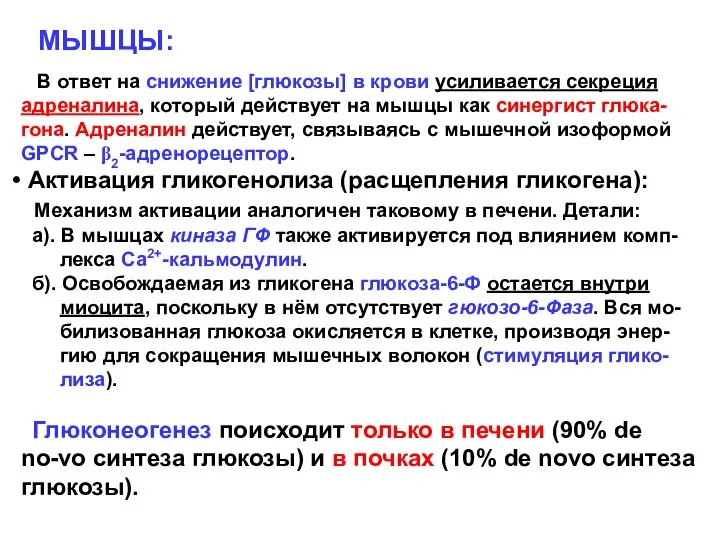 МЫШЦЫ:

В ответ на снижение [глюкозы] в крови усиливается секреция адреналина, который действует на мышцы как синергист глюкагона. Адреналин действует, связываясь с мышечной изоформой GPCR – $\beta_2$-адренорецептор.

• Активация гликогенолиза (расщепления гликогена):

Механизм активации аналогичен таковому в печени. Детали:

а). В мышцах киназа ГФ также активируется под влиянием комплекса $Ca^{2+}$-кальмодулин.

б). Освобождаемая из гликогена глюкоза-6-Ф остается внутри миоцита, поскольку в нём отсутствует гюкозо-6-Фаза. Вся мобилизованная глюкоза окисляется в клетке, производя энергию для сокращения мышечных волокон (стимуляция гликолиза).

Глюконеогенез поисходит только в печени (90% de no-vo синтеза глюкозы) и в почках (10% de novo синтеза глюкозы).